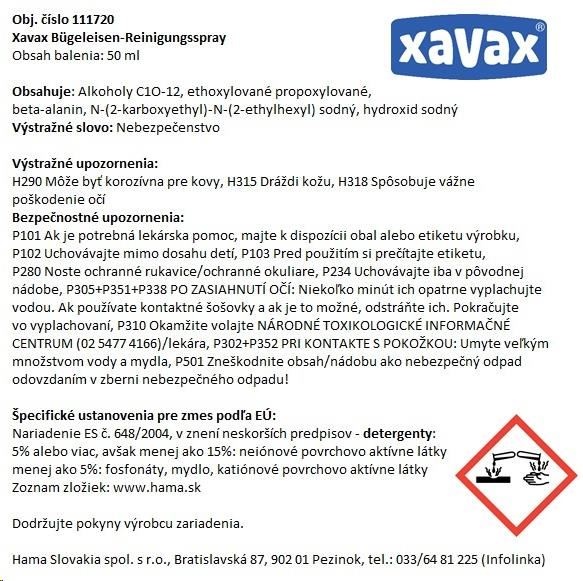 Obj. číslo 111720
Xavax Bügeleisen-Reinigungsspray
Obsah balenia: 50 ml

xavax®

Obsahuje: Alkoholy C1O-12, ethoxylované propoxylované, beta-alanin, N-(2-karboxyethyl)-N-(2-ethylhexyl) sodný, hydroxid sodný
Výstražné slovo: Nebezpečenstvo

Výstražné upozornenia:
H290 Môže byť korozívna pre kovy, H315 Dráždi kožu, H318 Spôsobuje vážne poškodenie očí
Bezpečnostné upozornenia:
P101 Ak je potrebná lekárska pomoc, majte k dispozícii obal alebo etiketu výrobku, P102 Uchovávajte mimo dosahu detí, P103 Pred použitím si prečítajte etiketu, P280 Noste ochranné rukavice/ochranné okuliare, P234 Uchovávajte iba v pôvodnej nádobe, P305+P351+P338 PO ZASIAHNUTÍ OČÍ: Niekoľko minút ich opatrne vyplachujte vodou. Ak používate kontaktné šošovky a ak je to možné, odstráňte ich. Pokračujte vo vyplachovaní, P310 Okamžite volajte NÁRODNÉ TOXIKOLOGICKÉ INFORMAČNÉ CENTRUM (02 5477 4166)/lekára, P302+P352 PRI KONTAKTE S POKOŽKOU: Umyte veľkým množstvom vody a mydla, P501 Zneškodnite obsah/nádobu ako nebezpečný odpad odovzdaním v zberni nebezpečného odpadu!

Špecifické ustanovenia pre zmes podľa EÚ:
Nariadenie ES č. 648/2004, v znení neskorších predpisov - detergenty:
5% alebo viac, avšak menej ako 15%: neiónové povrchovo aktívne látky
menej ako 5%: fosfonáty, mydlo, katiónové povrchovo aktívne látky
Zoznam zložiek: www.hama.sk

Dodržujte pokyny výrobcu zariadenia.

Hama Slovakia spol. s r.o., Bratislavská 87, 902 01 Pezinok, tel.: 033/64 81 225 (Infolinka)